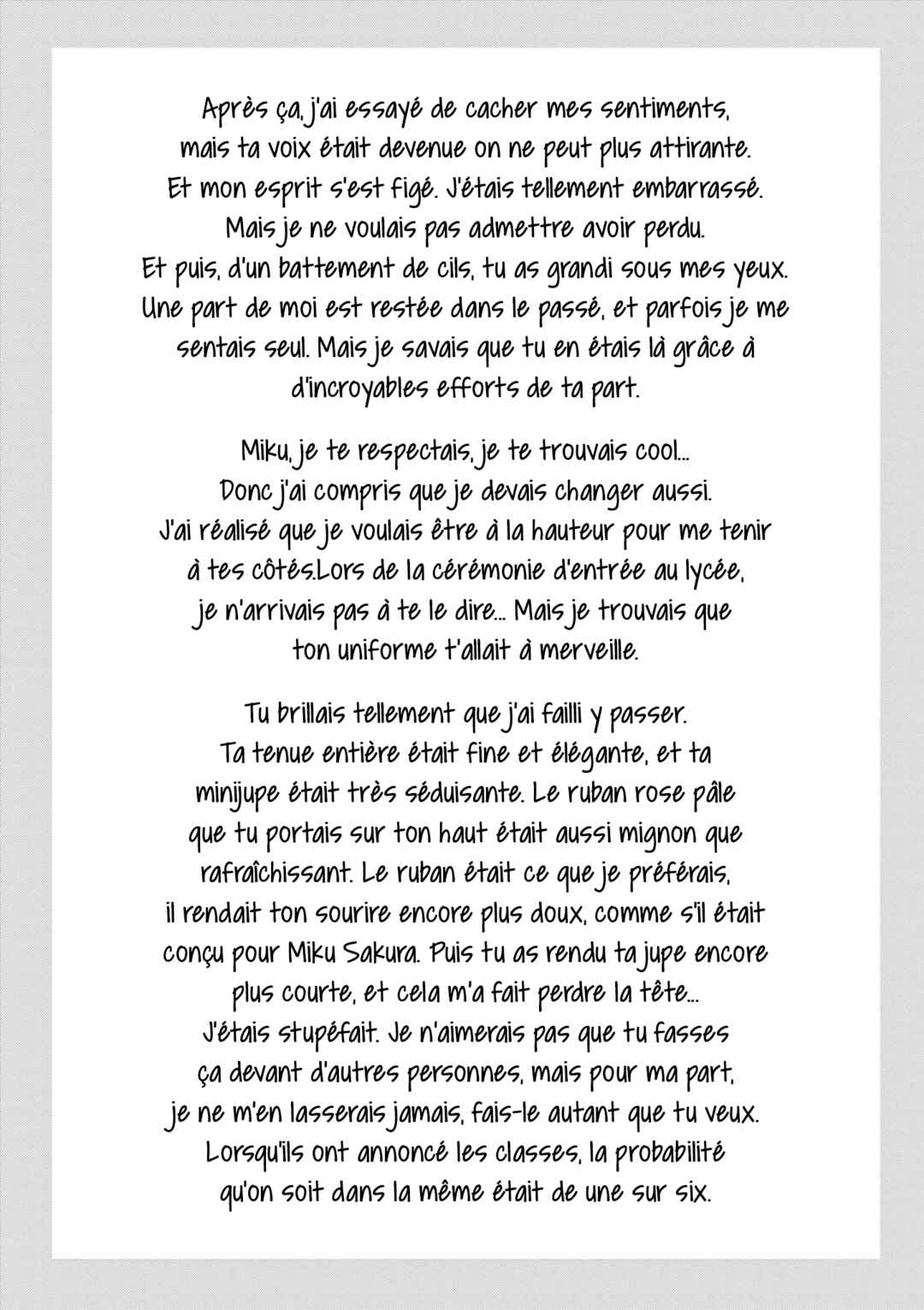 Après ça, j'ai essayé de cacher mes sentiments, mais ta voix était devenue on ne peut plus attirante. Et mon esprit s'est figé. J'étais tellement embarrassé. Mais je ne voulais pas admettre avoir perdu. Et puis, d'un battement de cils, tu as grandi sous mes yeux. Une part de moi est restée dans le passé, et parfois je me sentais seul. Mais je savais que tu en étais là grâce à d'incroyables efforts de ta part.

Miku, je te respectais, je te trouvais cool... Donc j'ai compris que je devais changer aussi. J'ai réalisé que je voulais être à la hauteur pour me tenir à tes côtés.Lors de la cérémonie d'entrée au lycée, je n'arrivais pas à te le dire... Mais je trouvais que ton uniforme t'allait à merveille.

Tu brillais tellement que j'ai failli y passer. Ta tenue entière était fine et élégante, et ta minijupe était très séduisante. Le ruban rose pâle que tu portais sur ton haut était aussi mignon que rafraîchissant. Le ruban était ce que je préférais, il rendait ton sourire encore plus doux, comme s'il était conçu pour Miku Sakura. Puis tu as rendu ta jupe encore plus courte, et cela m'a fait perdre la tête... J'étais stupéfait. Je n'aimerais pas que tu fasses ça devant d'autres personnes, mais pour ma part, je ne m'en lasserais jamais, fais-le autant que tu veux. Lorsqu'ils ont annoncé les classes, la probabilité qu'on soit dans la même était de une sur six.